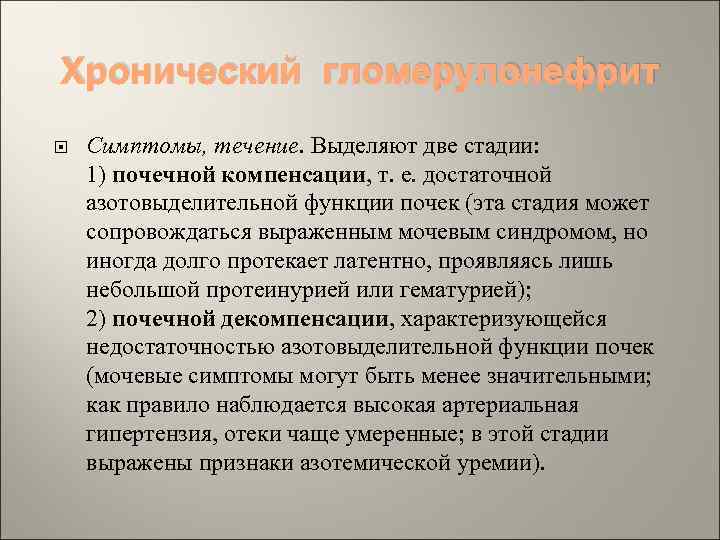 Хронический гломерулонефрит

Симптомы, течение. Выделяют две стадии:
1) почечной компенсации, т. е. достаточной азотовыделительной функции почек (эта стадия может сопровождаться выраженным мочевым синдромом, но иногда долго протекает латентно, проявляясь лишь небольшой протеинурией или гематурией);
2) почечной декомпенсации, характеризующейся недостаточностью азотовыделительной функции почек (мочевые симптомы могут быть менее значительными; как правило наблюдается высокая артериальная гипертензия, отеки чаще умеренные; в этой стадии выражены признаки азотемической уремии).